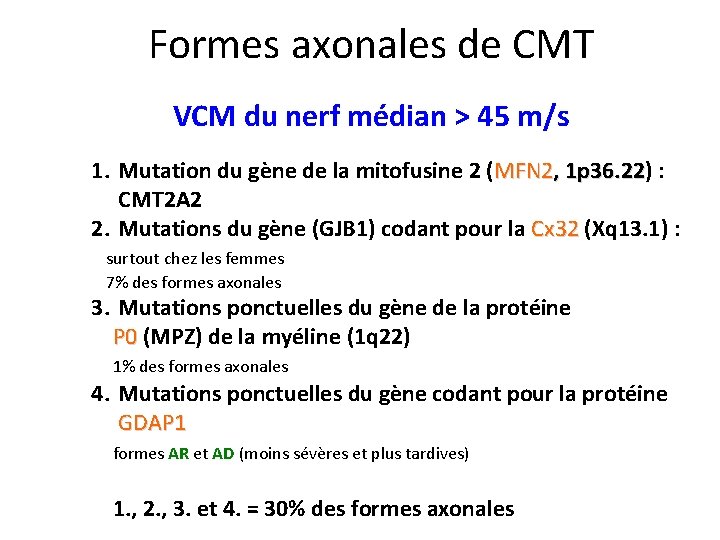 Formes axonales de CMT

VCM du nerf médian > 45 m/s

1. Mutation du gène de la mitofusine 2 (MFN2, 1p36.22) : CMT2A2
2. Mutations du gène (GJB1) codant pour la Cx32 (Xq13.1) :
surtout chez les femmes
7% des formes axonales
3. Mutations ponctuelles du gène de la protéine P0 (MPZ) de la myéline (1q22)
1% des formes axonales
4. Mutations ponctuelles du gène codant pour la protéine GDAP1
formes AR et AD (moins sévères et plus tardives)

1., 2., 3. et 4. = 30% des formes axonales